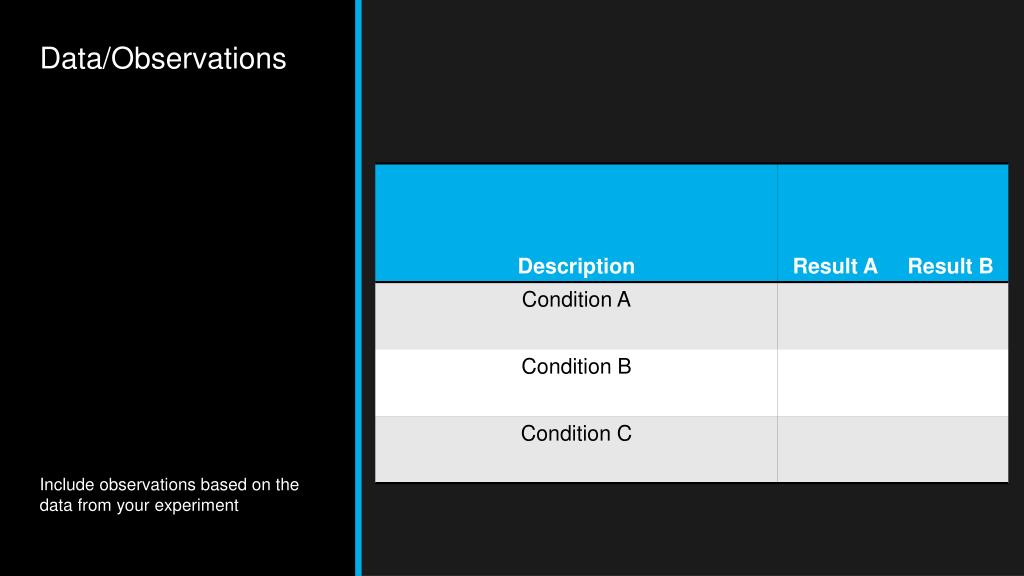 Data/Observations

| Description | Result A | Result B |
|---|---|---|
| Condition A | | |
| Condition B | | |
| Condition C | | |

Include observations based on the data from your experiment